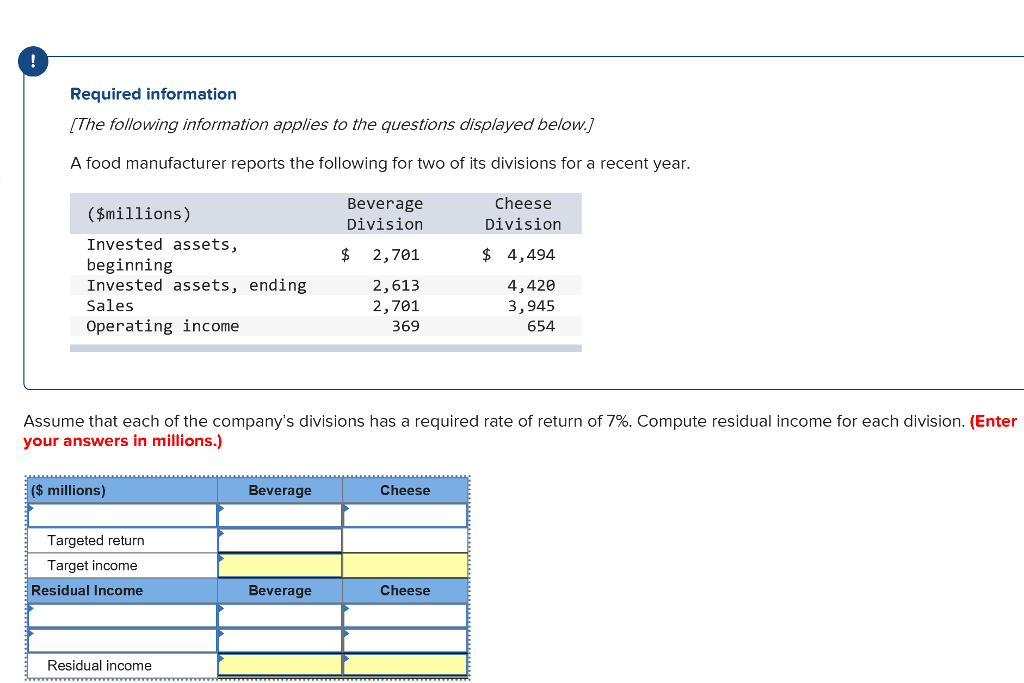 !

Required information

[The following information applies to the questions displayed below.]

A food manufacturer reports the following for two of its divisions for a recent year.

| ($millions) | Beverage Division | Cheese Division |
|---|---|---|
| Invested assets, beginning | $ 2,701 | $ 4,494 |
| Invested assets, ending | 2,613 | 4,420 |
| Sales | 2,701 | 3,945 |
| Operating income | 369 | 654 |

Assume that each of the company's divisions has a required rate of return of 7%. Compute residual income for each division. (Enter your answers in millions.)

| ($ millions) | Beverage | Cheese |
|---|---|---|
| | | |
| Targeted return | | |
| Target income | | |
| Residual Income | Beverage | Cheese |
| | | |
| | | |
| Residual income | | |